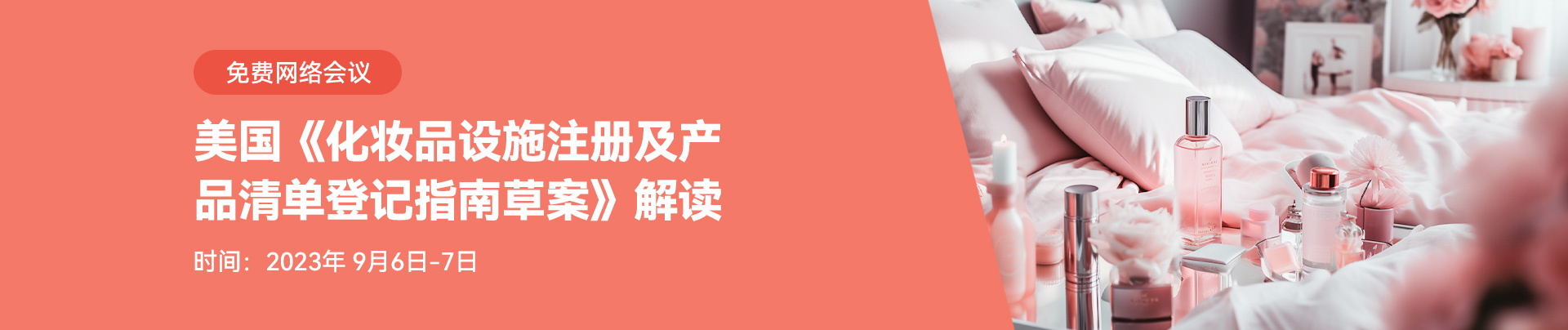 免费网络会议

美国《化妆品设施注册及产品清单登记指南草案》解读

时间：2023年 9月6日-7日